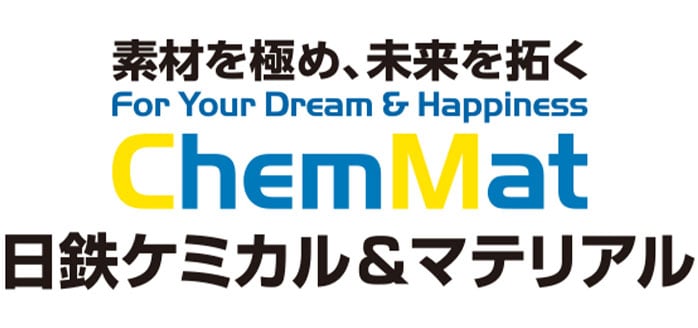 素材を極め、未来を拓く
For Your Dream & Happiness
ChemMat
日鉄ケミカル＆マテリアル